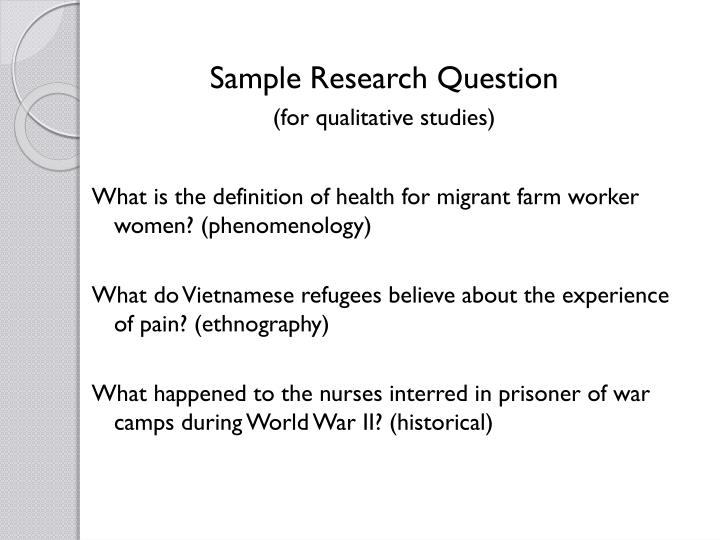 Sample Research Question
(for qualitative studies)

What is the definition of health for migrant farm worker women? (phenomenology)

What do Vietnamese refugees believe about the experience of pain? (ethnography)

What happened to the nurses interred in prisoner of war camps during World War II? (historical)